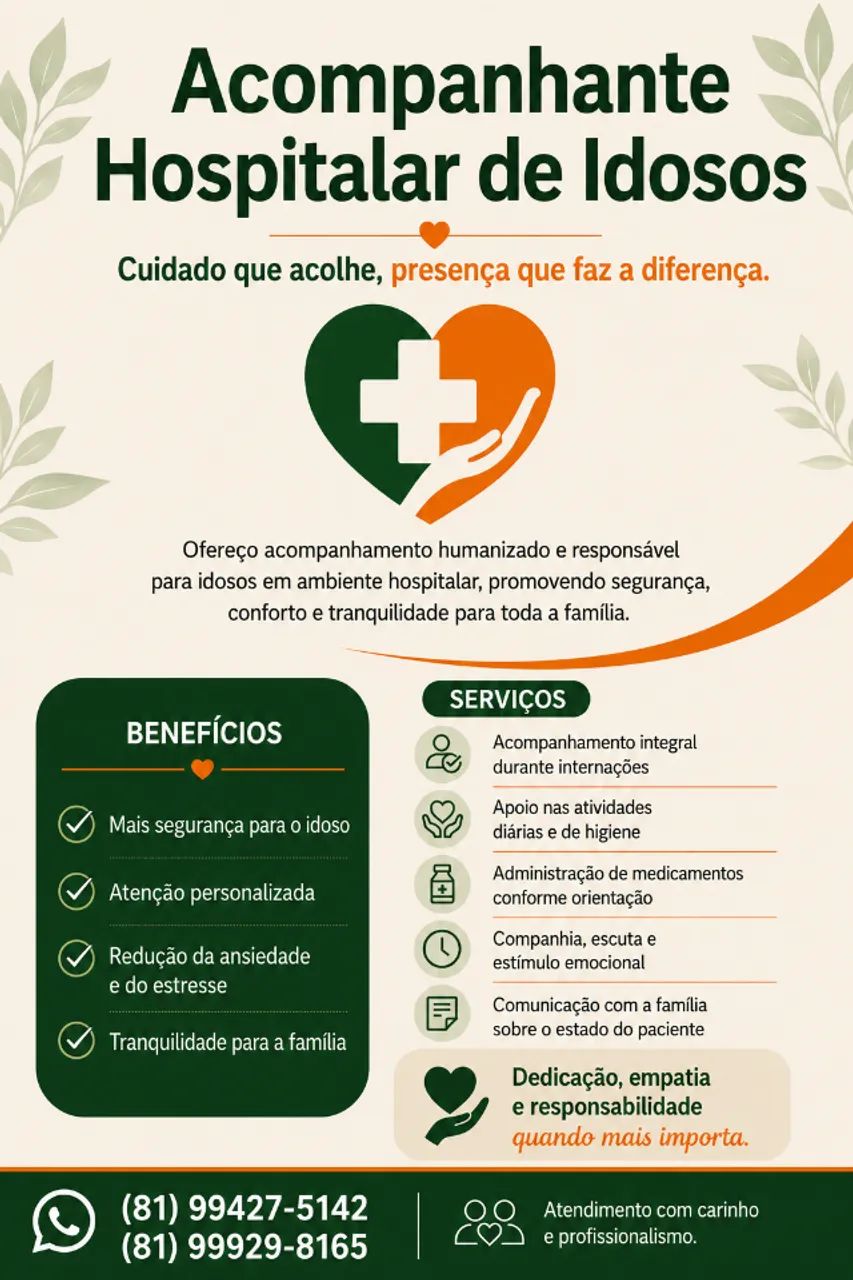 Acompanhante Hospitalar de Idosos

Cuidado que acolhe, presença que faz a diferença.

Ofereço acompanhamento humanizado e responsável para idosos em ambiente hospitalar, promovendo segurança, conforto e tranquilidade para toda a família.

BENEFÍCIOS

Mais segurança para o idoso

Atenção personalizada

Redução da ansiedade e do estresse

Tranquilidade para a família

SERVIÇOS

Acompanhamento integral durante internações

Apoio nas atividades diárias e de higiene

Administração de medicamentos conforme orientação

Companhia, escuta e estímulo emocional

Comunicação com a família sobre o estado do paciente

Dedicação, empatia e responsabilidade quando mais importa.

(81) 99427-5142
(81) 99929-8165

Atendimento com carinho e profissionalismo.